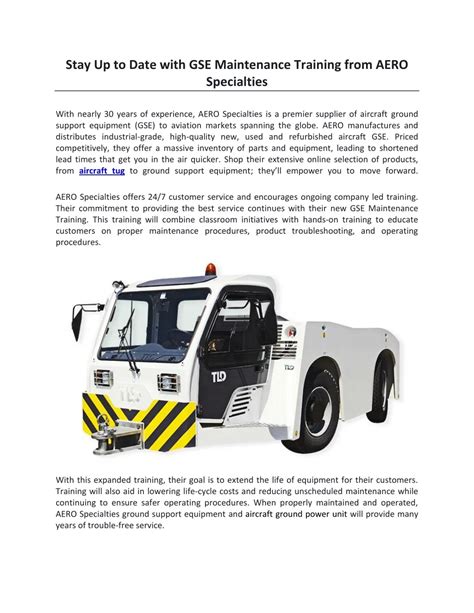 Stay Up to Date with GSE Maintenance Training from AERO Specialties

With nearly 30 years of experience, AERO Specialties is a premier supplier of aircraft ground support equipment (GSE) to aviation markets spanning the globe. AERO manufactures and distributes industrial-grade, high-quality new, used and refurbished aircraft GSE. Priced competitively, they offer a massive inventory of parts and equipment, leading to shortened lead times that get you in the air quicker. Shop their extensive online selection of products, from aircraft tug to ground support equipment; they'll empower you to move forward.

AERO Specialties offers 24/7 customer service and encourages ongoing company led training. Their commitment to providing the best service continues with their new GSE Maintenance Training. This training will combine classroom initiatives with hands-on training to educate customers on proper maintenance procedures, product troubleshooting, and operating procedures.

TLD

TLD

TLD

With this expanded training, their goal is to extend the life of equipment for their customers. Training will also aid in lowering life-cycle costs and reducing unscheduled maintenance while continuing to ensure safer operating procedures. When properly maintained and operated, AERO Specialties ground support equipment and aircraft ground power unit will provide many years of trouble-free service.